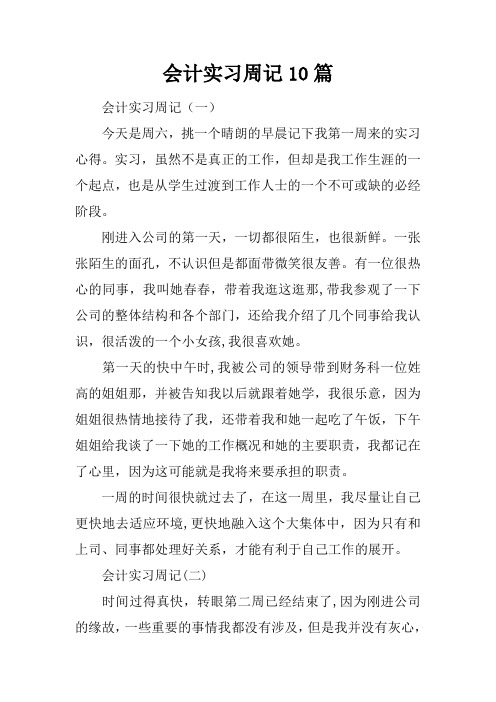 会计实习周记10篇

会计实习周记（一）

今天是周六，挑一个晴朗的早晨记下我第一周来的实习心得。实习，虽然不是真正的工作，但却是我工作生涯的一个起点，也是从学生过渡到工作人士的一个不可或缺的必经阶段。

刚进入公司的第一天，一切都很陌生，也很新鲜。一张张陌生的面孔，不认识但是都面带微笑很友善。有一位很热心的同事，我叫她春春，带着我逛这逛那，带我参观了一下公司的整体结构和各个部门，还给我介绍了几个同事给我认识，很活泼的一个小女孩，我很喜欢她。

第一天的快中午时，我被公司的领导带到财务科一位姓高的姐姐那，并被告知我以后就跟着她学，我很乐意，因为姐姐很热情地接待了我，还带着我和她一起吃了午饭，下午姐姐给我谈了一下她的工作概况和她的主要职责，我都记在了心里，因为这可能就是我将来要承担的职责。

一周的时间很快就过去了，在这一周里，我尽量让自己更快地去适应环境，更快地融入这个大集体中，因为只有和上司、同事都处理好关系，才能有利于自己工作的展开。

会计实习周记(二)

时间过得真快，转眼第二周已经结束了，因为刚进公司的缘故，一些重要的事情我都没有涉及，但是我并没有灰心，